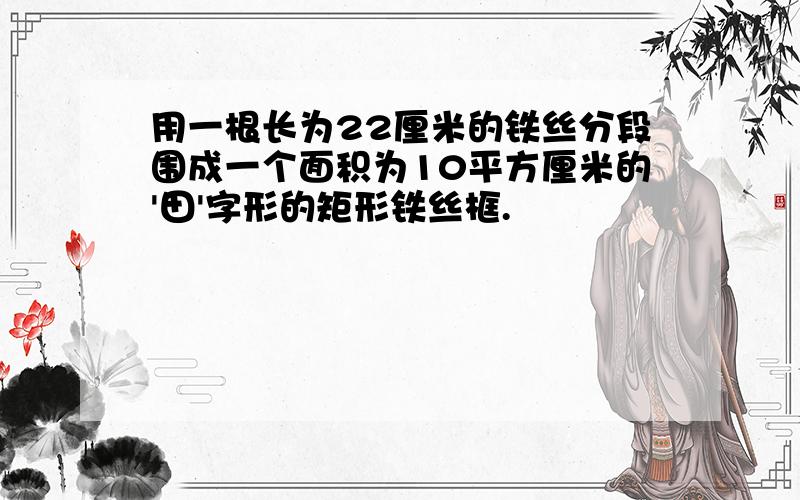 用一根长为22厘米的铁丝分段围成一个面积为10平方厘米的'田'字形的矩形铁丝框.